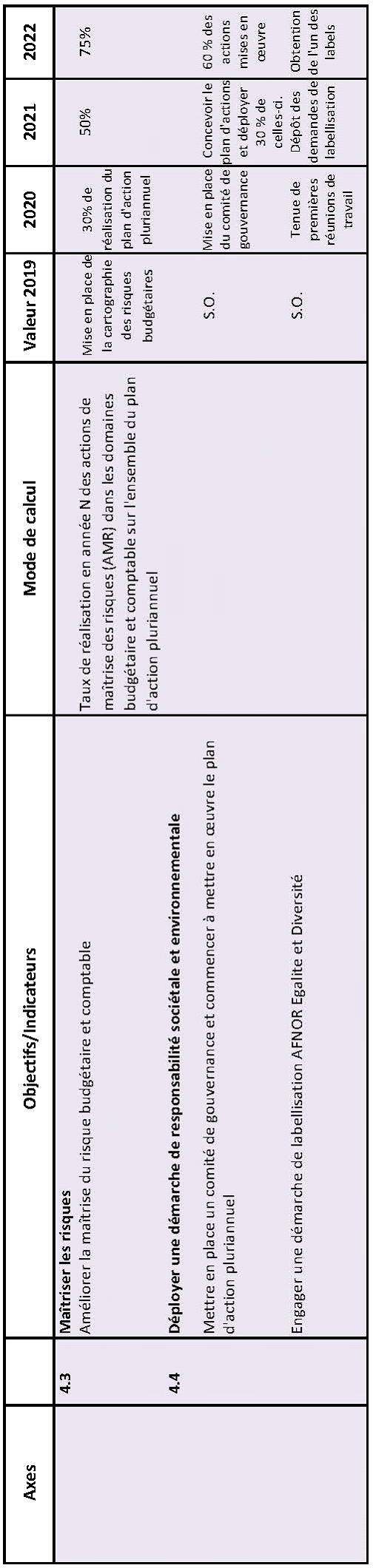 | Axes |  | Objectifs/Indicateurs | Mode de calcul | Valeur 2019 | 2020 | 2021 | 2022 |
|---|---|---|---|---|---|---|---|
|  | 4.3 | Maîtriser les risques |  |  |  |  |  |
|  |  | Améliorer la maîtrise du risque budgétaire et comptable | Taux de réalisation en année N des actions de maîtrise des risques (AMR) dans les domaines budgétaire et comptable sur l'ensemble du plan d'action pluriannuel | Mise en place de la cartographie des risques budgétaires | 30% de réalisation du plan d'action pluriannuel | 50% | 75% |
|  | 4.4 | Déployer une démarche de responsabilité sociétale et environnementale |  |  |  |  |  |
|  |  | Mettre en place un comité de gouvernance et commencer à mettre en œuvre le plan d'action pluriannuel |  | S.O. | Mise en place du comité de gouvernance | Concevoir le plan d'actions et déployer 30 % de celles-ci. | 60 % des actions mises en œuvre |
|  |  | Engager une démarche de labellisation AFNOR Egalite et Diversité |  | S.O. | Tenue de premières réunions de travail | Dépôt des demandes de labellisation | Obtention de l'un des labels |